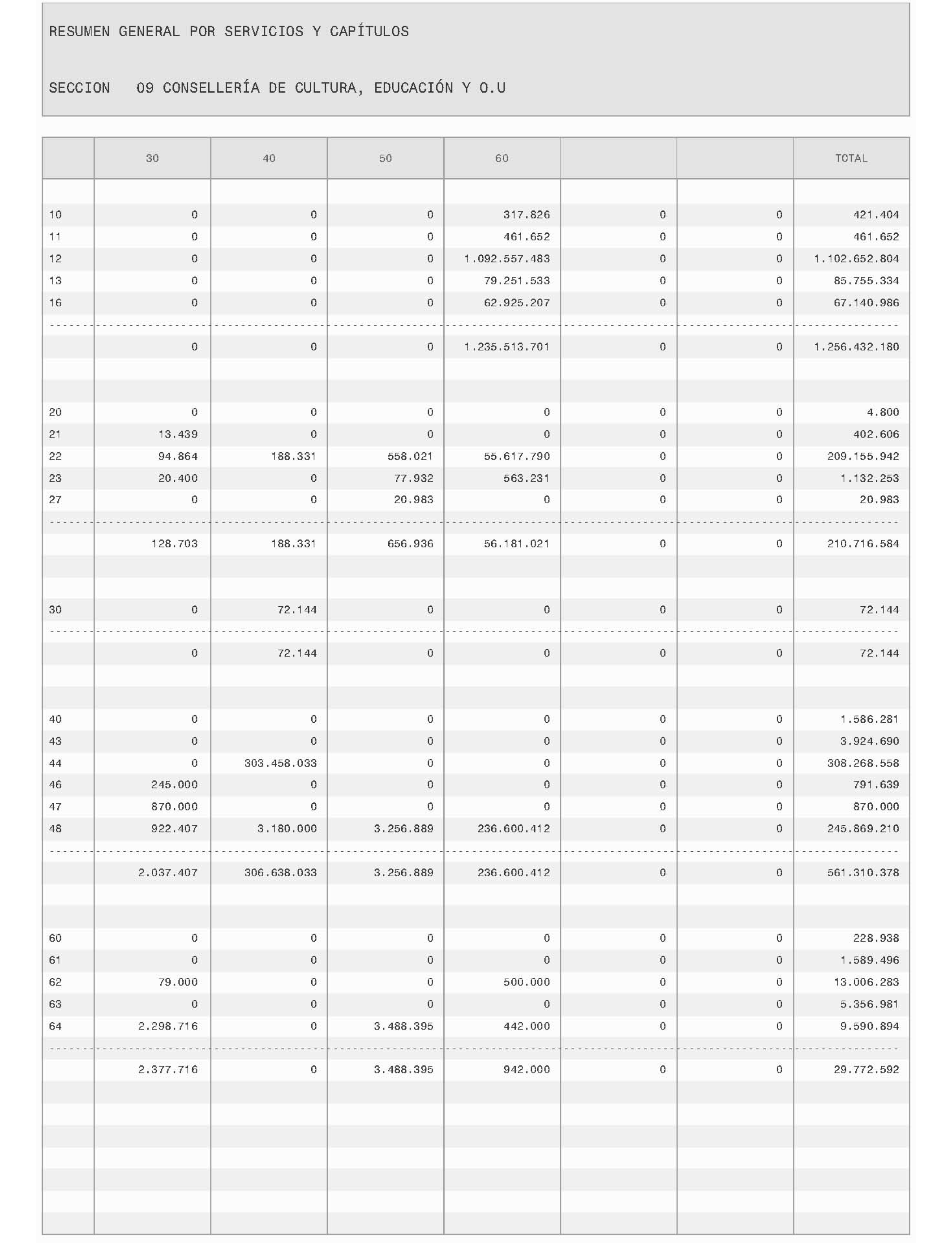 RESUMEN GENERAL POR SERVICIOS Y CAPÍTULOS

SECCION 09 CONSELLERÍA DE CULTURA, EDUCACIÓN Y O.U

|  | 30 | 40 | 50 | 60 |  |  | TOTAL |
|---|---|---|---|---|---|---|---|
| 10 | 0 | 0 | 0 | 317.826 | 0 | 0 | 421.404 |
| 11 | 0 | 0 | 0 | 461.652 | 0 | 0 | 461.652 |
| 12 | 0 | 0 | 0 | 1.092.557.483 | 0 | 0 | 1.102.652.804 |
| 13 | 0 | 0 | 0 | 79.251.533 | 0 | 0 | 85.755.334 |
| 16 | 0 | 0 | 0 | 62.925.207 | 0 | 0 | 67.140.986 |
|  | 0 | 0 | 0 | 1.235.513.701 | 0 | 0 | 1.256.432.180 |
| 20 | 0 | 0 | 0 | 0 | 0 | 0 | 4.800 |
| 21 | 13.439 | 0 | 0 | 0 | 0 | 0 | 402.606 |
| 22 | 94.864 | 188.331 | 558.021 | 55.617.790 | 0 | 0 | 209.155.942 |
| 23 | 20.400 | 0 | 77.932 | 563.231 | 0 | 0 | 1.132.253 |
| 27 | 0 | 0 | 20.983 | 0 | 0 | 0 | 20.983 |
|  | 128.703 | 188.331 | 656.936 | 56.181.021 | 0 | 0 | 210.716.584 |
| 30 | 0 | 72.144 | 0 | 0 | 0 | 0 | 72.144 |
|  | 0 | 72.144 | 0 | 0 | 0 | 0 | 72.144 |
| 40 | 0 | 0 | 0 | 0 | 0 | 0 | 1.586.281 |
| 43 | 0 | 0 | 0 | 0 | 0 | 0 | 3.924.690 |
| 44 | 0 | 303.458.033 | 0 | 0 | 0 | 0 | 308.268.558 |
| 46 | 245.000 | 0 | 0 | 0 | 0 | 0 | 791.639 |
| 47 | 870.000 | 0 | 0 | 0 | 0 | 0 | 870.000 |
| 48 | 922.407 | 3.180.000 | 3.256.889 | 236.600.412 | 0 | 0 | 245.869.210 |
|  | 2.037.407 | 306.638.033 | 3.256.889 | 236.600.412 | 0 | 0 | 561.310.378 |
| 60 | 0 | 0 | 0 | 0 | 0 | 0 | 228.938 |
| 61 | 0 | 0 | 0 | 0 | 0 | 0 | 1.589.496 |
| 62 | 79.000 | 0 | 0 | 500.000 | 0 | 0 | 13.006.283 |
| 63 | 0 | 0 | 0 | 0 | 0 | 0 | 5.356.981 |
| 64 | 2.298.716 | 0 | 3.488.395 | 442.000 | 0 | 0 | 9.590.894 |
|  | 2.377.716 | 0 | 3.488.395 | 942.000 | 0 | 0 | 29.772.592 |